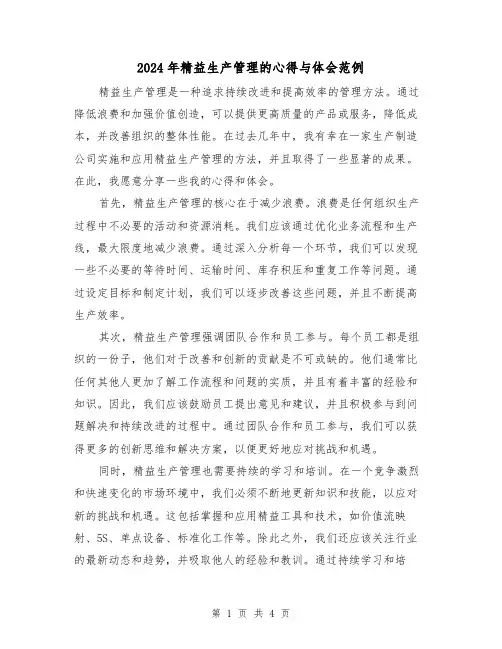 2024年精益生产管理的心得与体会范例

精益生产管理是一种追求持续改进和提高效率的管理方法。通过降低浪费和加强价值创造，可以提供更高质量的产品或服务，降低成本，并改善组织的整体性能。在过去几年中，我有幸在一家生产制造公司实施和应用精益生产管理的方法，并且取得了一些显著的成果。在此，我愿意分享一些我的心得和体会。

首先，精益生产管理的核心在于减少浪费。浪费是任何组织生产过程中不必要的活动和资源消耗。我们应该通过优化业务流程和生产线，最大限度地减少浪费。通过深入分析每一个环节，我们可以发现一些不必要的等待时间、运输时间、库存积压和重复工作等问题。通过设定目标和制定计划，我们可以逐步改善这些问题，并且不断提高生产效率。

其次，精益生产管理强调团队合作和员工参与。每个员工都是组织的一份子，他们对于改善和创新的贡献是不可或缺的。他们通常比任何其他人更加了解工作流程和问题的实质，并且有着丰富的经验和知识。因此，我们应该鼓励员工提出意见和建议，并且积极参与到问题解决和持续改进的过程中。通过团队合作和员工参与，我们可以获得更多的创新思维和解决方案，以便更好地应对挑战和机遇。

同时，精益生产管理也需要持续的学习和培训。在一个竞争激烈和快速变化的市场环境中，我们必须不断地更新知识和技能，以应对新的挑战和机遇。这包括掌握和应用精益工具和技术，如价值流映射、5S、单点设备、标准化工作等。除此之外，我们还应该关注行业的最新动态和趋势，并吸取他人的经验和教训。通过持续学习和培

第 1 页 共 4 页